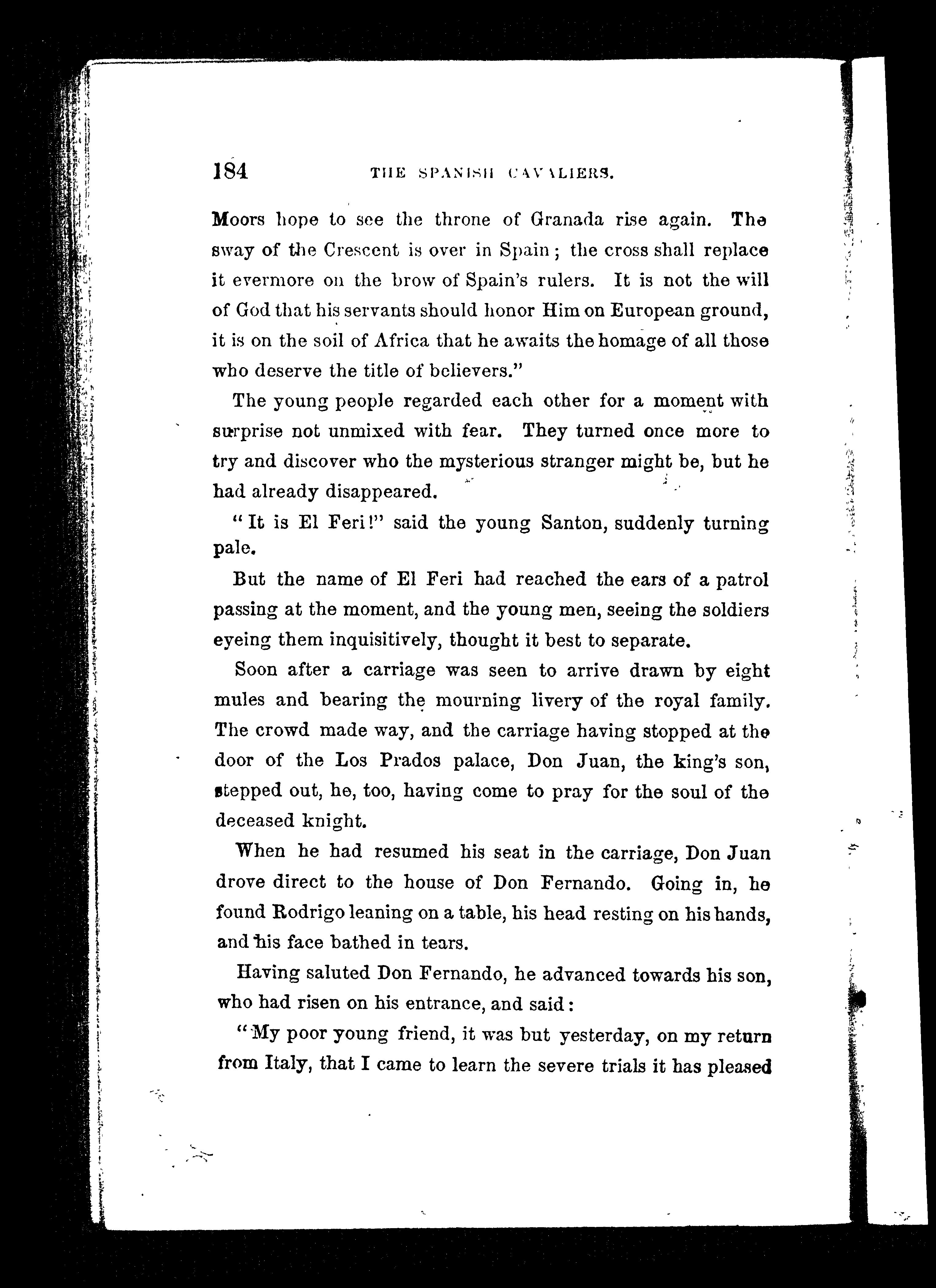 184 THE SPANISH CAVALIERS.

Moors hope to see the throne of Granada rise again. The sway of the Crescent is over in Spain; the cross shall replace it evermore on the brow of Spain's rulers. It is not the will of God that his servants should honor Him on European ground, it is on the soil of Africa that he awaits the homage of all those who deserve the title of believers."

The young people regarded each other for a moment with surprise not unmixed with fear. They turned once more to try and discover who the mysterious stranger might be, but he had already disappeared.

"It is El Feri!" said the young Santon, suddenly turning pale.

But the name of El Feri had reached the ears of a patrol passing at the moment, and the young men, seeing the soldiers eyeing them inquisitively, thought it best to separate.

Soon after a carriage was seen to arrive drawn by eight mules and bearing the mourning livery of the royal family. The crowd made way, and the carriage having stopped at the door of the Los Prados palace, Don Juan, the king's son, stepped out, he, too, having come to pray for the soul of the deceased knight.

When he had resumed his seat in the carriage, Don Juan drove direct to the house of Don Fernando. Going in, he found Rodrigo leaning on a table, his head resting on his hands, and his face bathed in tears.

Having saluted Don Fernando, he advanced towards his son, who had risen on his entrance, and said:

"My poor young friend, it was but yesterday, on my return from Italy, that I came to learn the severe trials it has pleased